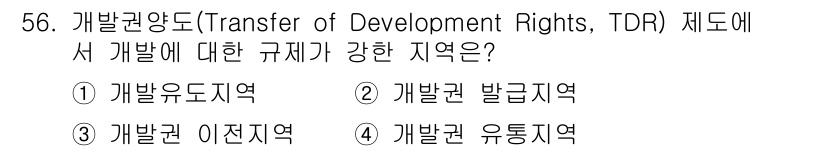 56. 개발권양도(Transfer of Development Rights, TDR) 제도에서 개발에 대한 규제가 강한 지역은?

① 개발유도지역 ② 개발권 발급지역

③ 개발권 이전지역 ④ 개발권 유통지역